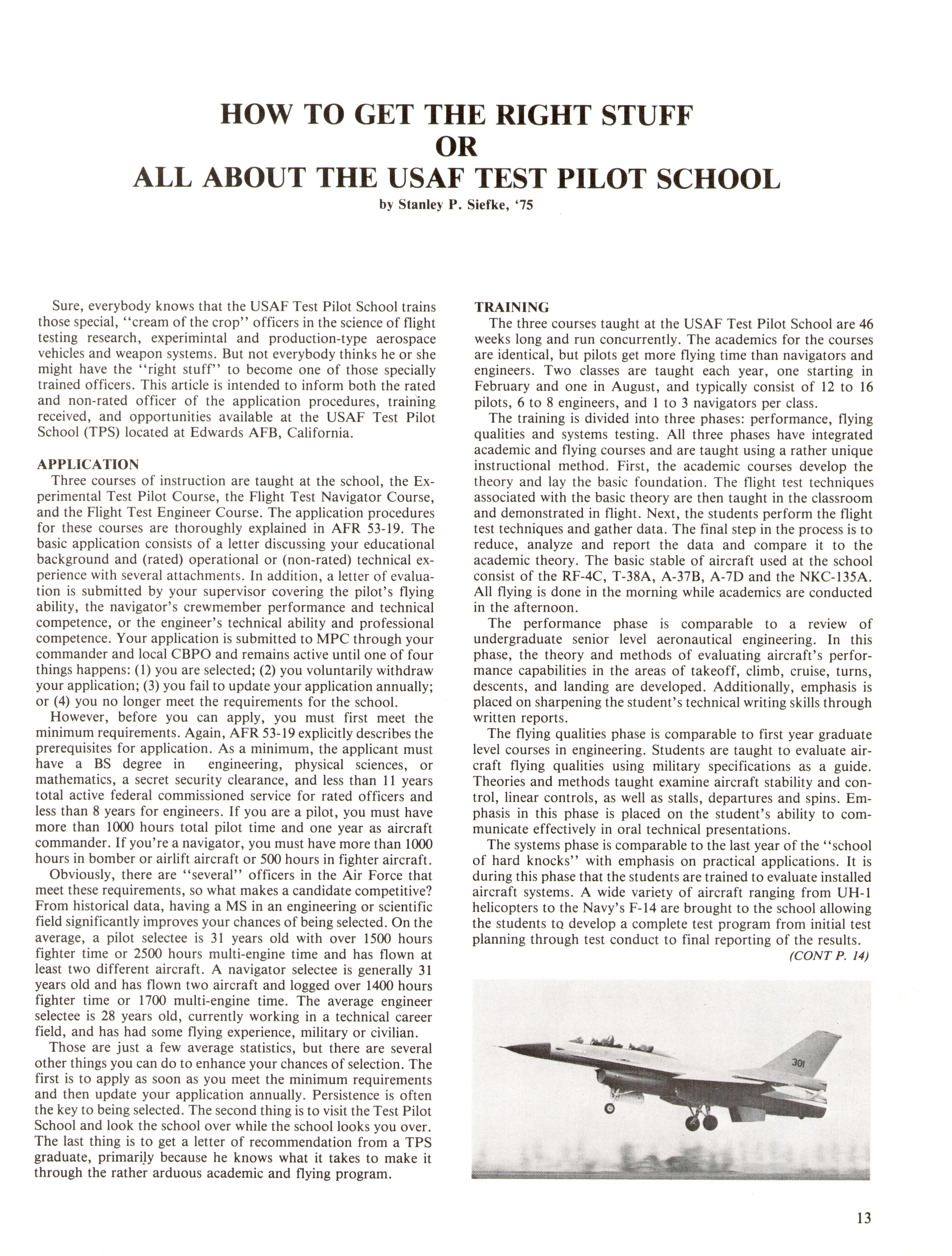 HOW TO GET THE RIGHT STUFF
OR
ALL ABOUT THE USAF TEST PILOT SCHOOL

by Stanley P. Siefke, '75

Sure, everybody knows that the USAF Test Pilot School trains those special, "cream of the crop" officers in the science of flight testing research, experimintal and production-type aerospace vehicles and weapon systems. But not everybody thinks he or she might have the "right stuff" to become one of those specially trained officers. This article is intended to inform both the rated and non-rated officer of the application procedures, training received, and opportunities available at the USAF Test Pilot School (TPS) located at Edwards AFB, California.

APPLICATION

Three courses of instruction are taught at the school, the Experimental Test Pilot Course, the Flight Test Navigator Course, and the Flight Test Engineer Course. The application procedures for these courses are thoroughly explained in AFR 53-19. The basic application consists of a letter discussing your educational background and (rated) operational or (non-rated) technical experience with several attachments. In addition, a letter of evaluation is submitted by your supervisor covering the pilot's flying ability, the navigator's crewmember performance and technical competence, or the engineer's technical ability and professional competence. Your application is submitted to MPC through your commander and local CBPO and remains active until one of four things happens: (1) you are selected; (2) you voluntarily withdraw your application; (3) you fail to update your application annually; or (4) you no longer meet the requirements for the school.

However, before you can apply, you must first meet the minimum requirements. Again, AFR 53-19 explicitly describes the prerequisites for application. As a minimum, the applicant must have a BS degree in engineering, physical sciences, or mathematics, a secret security clearance, and less than 11 years total active federal commissioned service for rated officers and less than 8 years for engineers. If you are a pilot, you must have more than 1000 hours total pilot time and one year as aircraft commander. If you're a navigator, you must have more than 1000 hours in bomber or airlift aircraft or 500 hours in fighter aircraft.

Obviously, there are "several" officers in the Air Force that meet these requirements, so what makes a candidate competitive? From historical data, having a MS in an engineering or scientific field significantly improves your chances of being selected. On the average, a pilot selectee is 31 years old with over 1500 hours fighter time or 2500 hours multi-engine time and has flown at least two different aircraft. A navigator selectee is generally 31 years old and has flown two aircraft and logged over 1400 hours fighter time or 1700 multi-engine time. The average engineer selectee is 28 years old, currently working in a technical career field, and has had some flying experience, military or civilian.

Those are just a few average statistics, but there are several other things you can do to enhance your chances of selection. The first is to apply as soon as you meet the minimum requirements and then update your application annually. Persistence is often the key to being selected. The second thing is to visit the Test Pilot School and look the school over while the school looks you over. The last thing is to get a letter of recommendation from a TPS graduate, primarily because he knows what it takes to make it through the rather arduous academic and flying program.

TRAINING

The three courses taught at the USAF Test Pilot School are 46 weeks long and run concurrently. The academics for the courses are identical, but pilots get more flying time than navigators and engineers. Two classes are taught each year, one starting in February and one in August, and typically consist of 12 to 16 pilots, 6 to 8 engineers, and 1 to 3 navigators per class.

The training is divided into three phases: performance, flying qualities and systems testing. All three phases have integrated academic and flying courses and are taught using a rather unique instructional method. First, the academic courses develop the theory and lay the basic foundation. The flight test techniques associated with the basic theory are then taught in the classroom and demonstrated in flight. Next, the students perform the flight test techniques and gather data. The final step in the process is to reduce, analyze and report the data and compare it to the academic theory. The basic stable of aircraft used at the school consist of the RF-4C, T-38A, A-37B, A-7D and the NKC-135A. All flying is done in the morning while academics are conducted in the afternoon.

The performance phase is comparable to a review of undergraduate senior level aeronautical engineering. In this phase, the theory and methods of evaluating aircraft's performance capabilities in the areas of takeoff, climb, cruise, turns, descents, and landing are developed. Additionally, emphasis is placed on sharpening the student's technical writing skills through written reports.

The flying qualities phase is comparable to first year graduate level courses in engineering. Students are taught to evaluate aircraft flying qualities using military specifications as a guide. Theories and methods taught examine aircraft stability and control, linear controls, as well as stalls, departures and spins. Emphasis in this phase is placed on the student's ability to communicate effectively in oral technical presentations.

The systems phase is comparable to the last year of the "school of hard knocks" with emphasis on practical applications. It is during this phase that the students are trained to evaluate installed aircraft systems. A wide variety of aircraft ranging from UH-1 helicopters to the Navy's F-14 are brought to the school allowing the students to develop a complete test program from initial test planning through test conduct to final reporting of the results.

(CONT P. 14)

301

13